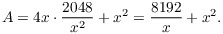 $A = 4x \cdot \frac{2048}{x^2} + x^2 = \frac{8192}{x} + x^2.$